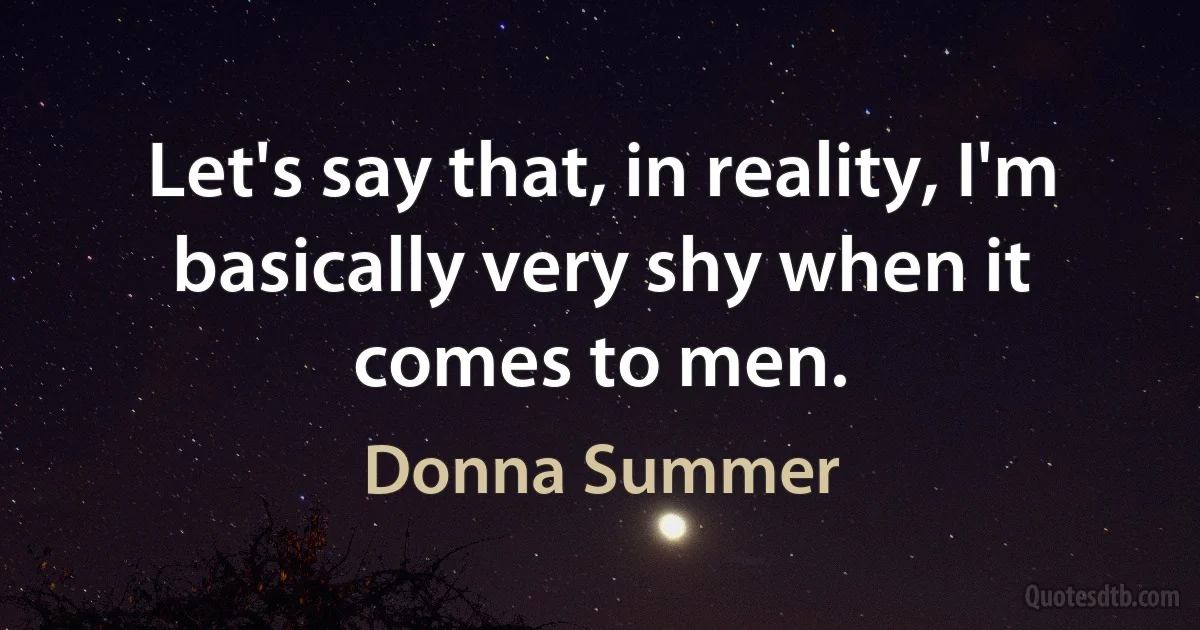 Let's say that, in reality, I'm basically very shy when it comes to men.

Donna Summer

Quotesdtb.com